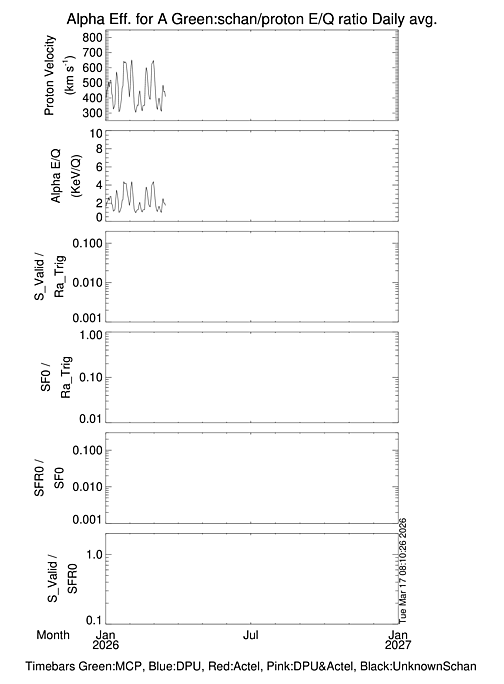 Alpha Eff. for A Green:schan/proton E/Q ratio Daily avg.

Proton Velocity (km s$^{-1}$)
800
700
600
500
400
300

Alpha E/Q (KeV/Q)
10
8
6
4
2
0

S_Valid / Ra_Trig
0.100
0.010
0.001

SF0 / Ra_Trig
1.00
0.10
0.01

SFR0 / SF0
0.100
0.010
0.001

S_Valid / SFR0
1.0
0.1

Tue Mar 17 08:10:26 2026

Month Jan 2026 Jul Jan 2027

Timebars Green:MCP, Blue:DPU, Red:Actel, Pink:DPU&Actel, Black:UnknownSchan